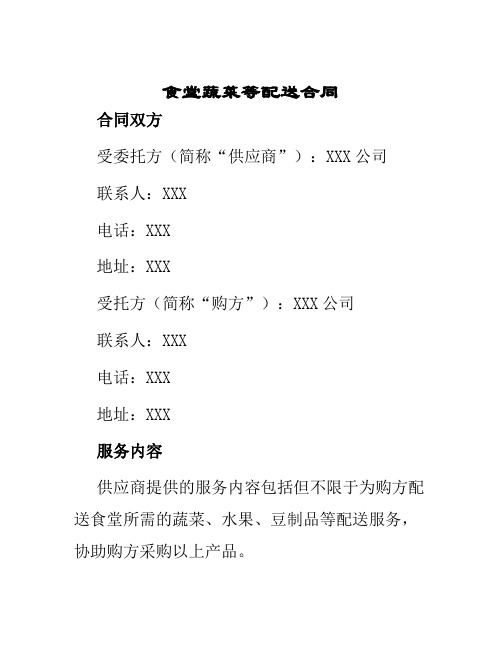 食堂蔬菜等配送合同

合同双方

受委托方（简称“供应商”）：XXX 公司

联系人：XXX

电话：XXX

地址：XXX

受托方（简称“购方”）：XXX 公司

联系人：XXX

电话：XXX

地址：XXX

服务内容

供应商提供的服务内容包括但不限于为购方配送食堂所需的蔬菜、水果、豆制品等配送服务，协助购方采购以上产品。